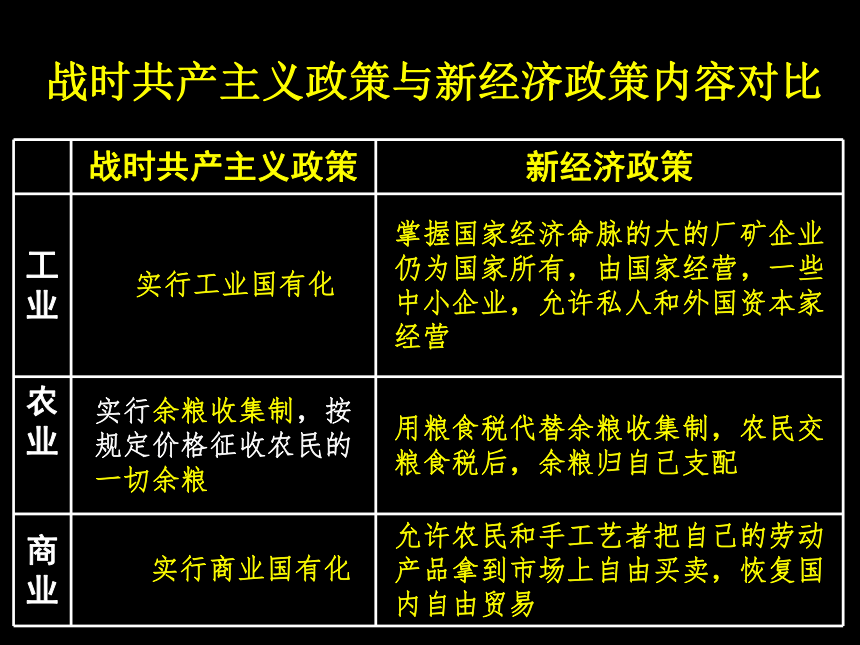 战时共产主义政策与新经济政策内容对比

|  | 战时共产主义政策 | 新经济政策 |
|---|---|---|
| 工业 | 实行工业国有化 | 掌握国家经济命脉的大的厂矿企业仍为国家所有，由国家经营，一些中小企业，允许私人和外国资本家经营 |
| 农业 | 实行余粮收集制，按规定价格征收农民的一切余粮 | 用粮食税代替余粮收集制，农民交粮食税后，余粮归自己支配 |
| 商业 | 实行商业国有化 | 允许农民和手工艺者把自己的劳动产品拿到市场上自由买卖，恢复国内自由贸易 |